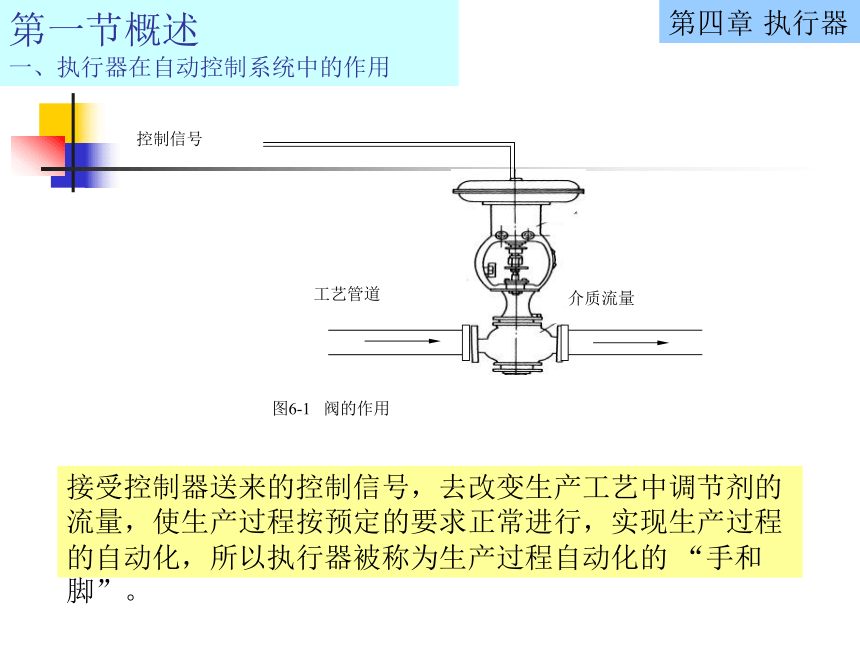 第一节概述
一、执行器在自动控制系统中的作用

第四章 执行器

控制信号

工艺管道

介质流量

图6-1 阀的作用

接受控制器送来的控制信号，去改变生产工艺中调节剂的流量，使生产过程按预定的要求正常进行，实现生产过程的自动化，所以执行器被称为生产过程自动化的 “手和脚”。